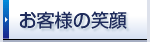 お客様の笑顔